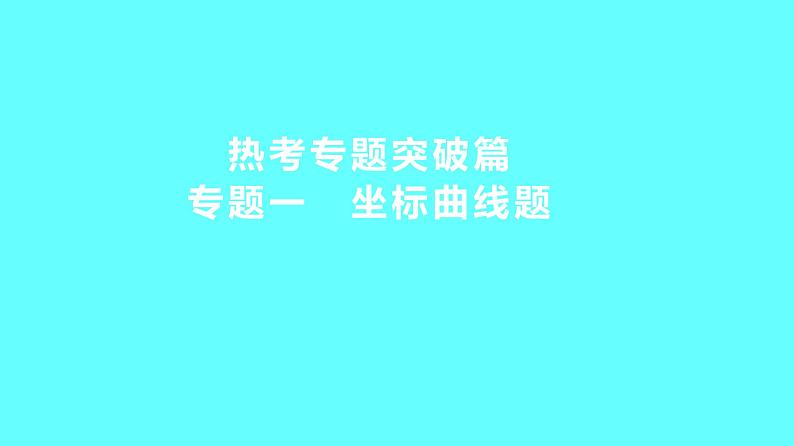 热考专题突破篇
专题一　坐标曲线题